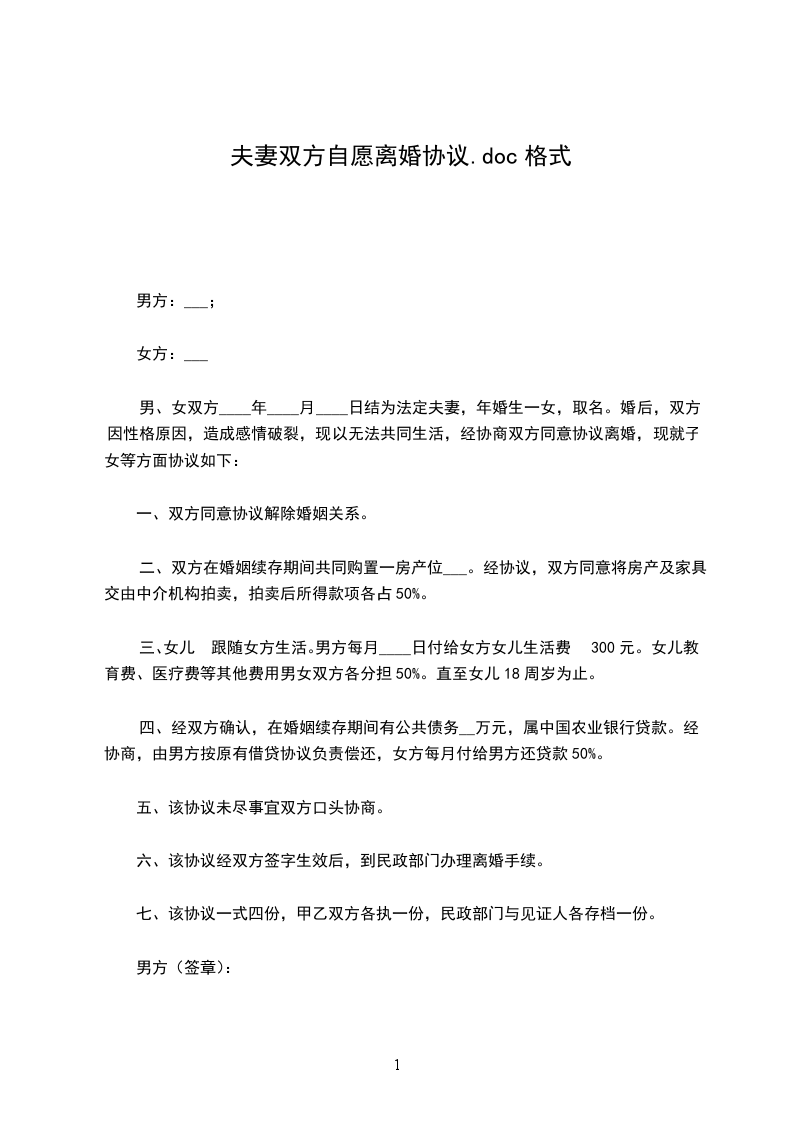 夫妻双方自愿离婚协议.doc 格式

男方：___；

女方：___

男、女双方____年____月____日结为法定夫妻，年婚生一女，取名。婚后，双方因性格原因，造成感情破裂，现以无法共同生活，经协商双方同意协议离婚，现就子女等方面协议如下：

一、双方同意协议解除婚姻关系。

二、双方在婚姻续存期间共同购置一房产位___。经协议，双方同意将房产及家具交由中介机构拍卖，拍卖后所得款项各占 50%。

三、女儿　跟随女方生活。男方每月____日付给女方女儿生活费　300 元。女儿教育费、医疗费等其他费用男女双方各分担 50%。直至女儿 18 周岁为止。

四、经双方确认，在婚姻续存期间有公共债务__万元，属中国农业银行贷款。经协商，由男方按原有借贷协议负责偿还，女方每月付给男方还贷款 50%。

五、该协议未尽事宜双方口头协商。

六、该协议经双方签字生效后，到民政部门办理离婚手续。

七、该协议一式四份，甲乙双方各执一份，民政部门与见证人各存档一份。

男方（签章）：

1